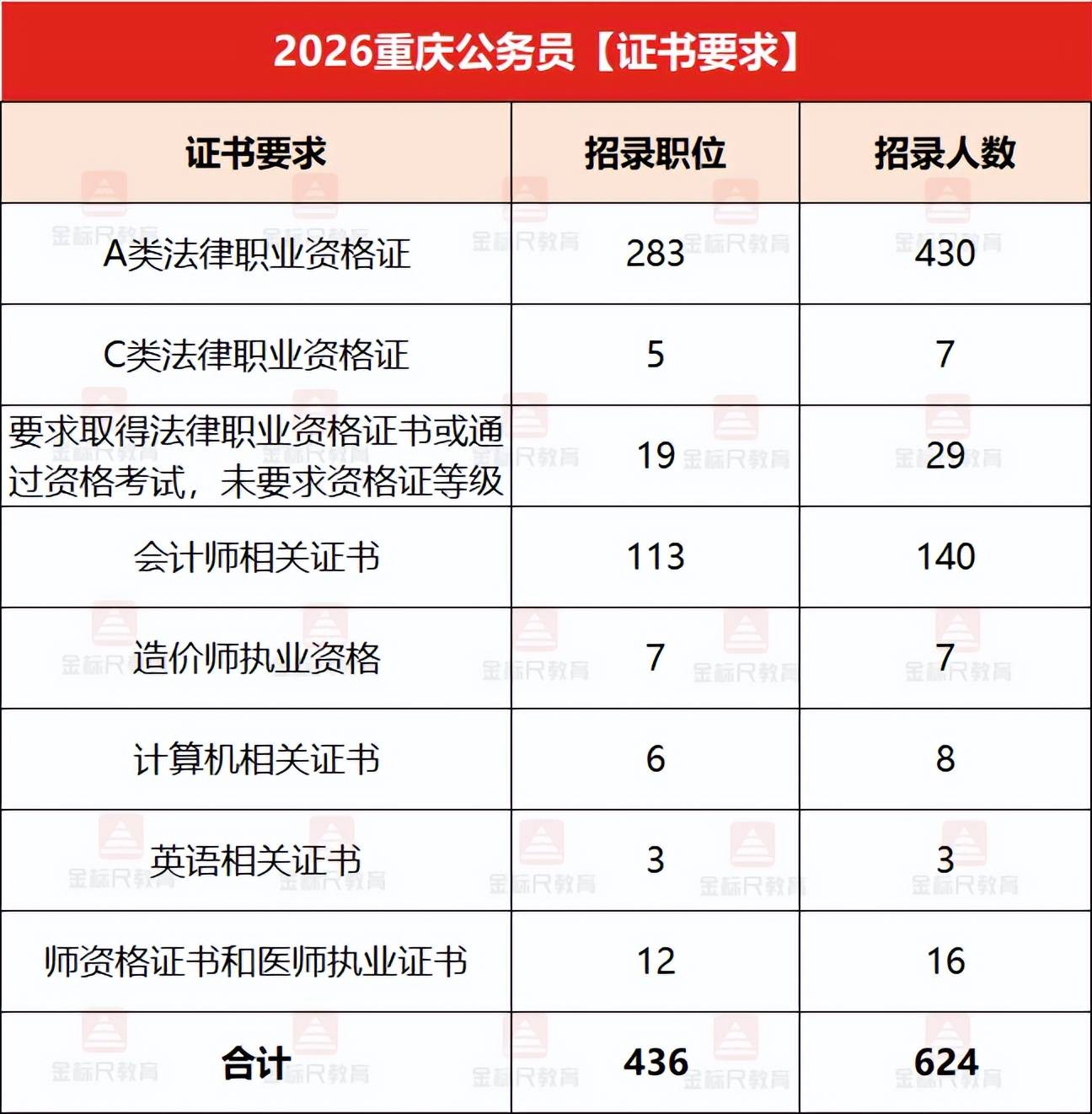 2026重庆公务员【证书要求】

| 证书要求 | 招录职位 | 招录人数 |
|---|---|---|
| A类法律职业资格证 | 283 | 430 |
| C类法律职业资格证 | 5 | 7 |
| 要求取得法律职业资格证书或通过资格考试，未要求资格证等级 | 19 | 29 |
| 会计师相关证书 | 113 | 140 |
| 造价师执业资格 | 7 | 7 |
| 计算机相关证书 | 6 | 8 |
| 英语相关证书 | 3 | 3 |
| 师资格证书和医师执业证书 | 12 | 16 |
| 合计 | 436 | 624 |

金标尺教育